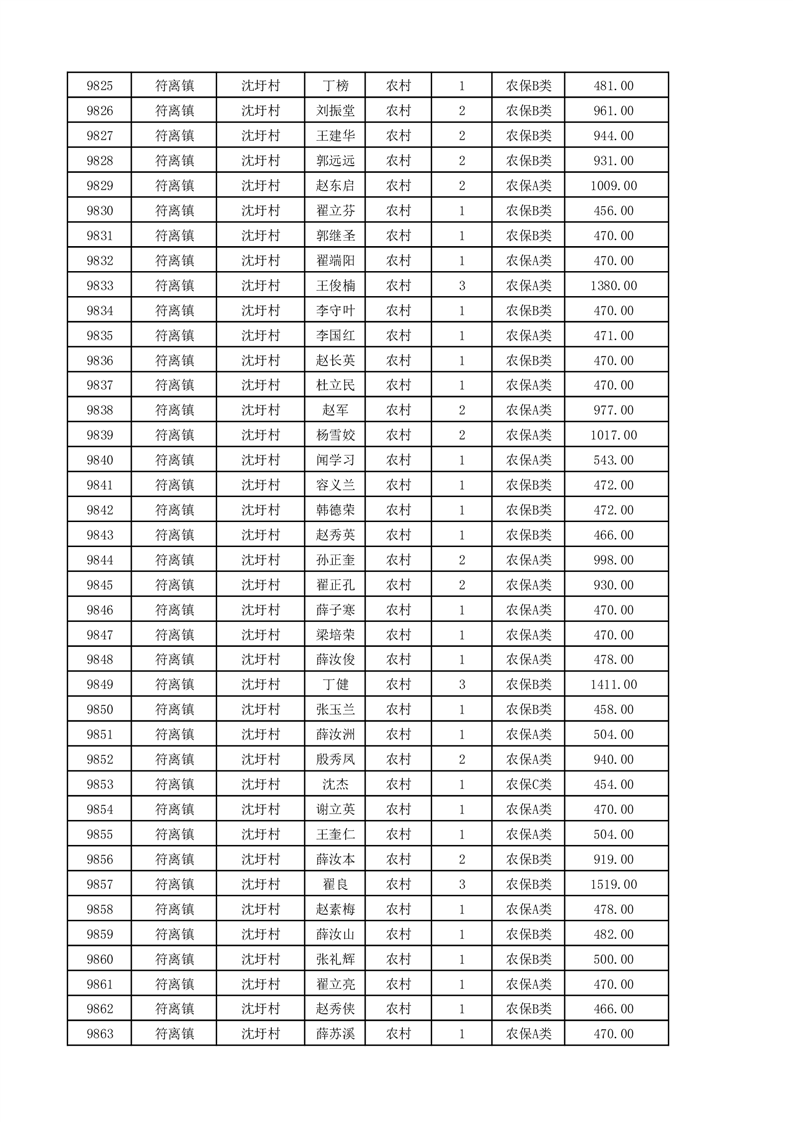 | 9825 | 符离镇 | 沈圩村 | 丁榜 | 农村 | 1 | 农保B类 | 481.00 |
|---|---|---|---|---|---|---|---|
| 9826 | 符离镇 | 沈圩村 | 刘振堂 | 农村 | 2 | 农保B类 | 961.00 |
| 9827 | 符离镇 | 沈圩村 | 王建华 | 农村 | 2 | 农保B类 | 944.00 |
| 9828 | 符离镇 | 沈圩村 | 郭远远 | 农村 | 2 | 农保B类 | 931.00 |
| 9829 | 符离镇 | 沈圩村 | 赵东启 | 农村 | 2 | 农保A类 | 1009.00 |
| 9830 | 符离镇 | 沈圩村 | 翟立芬 | 农村 | 1 | 农保B类 | 456.00 |
| 9831 | 符离镇 | 沈圩村 | 郭继圣 | 农村 | 1 | 农保B类 | 470.00 |
| 9832 | 符离镇 | 沈圩村 | 翟端阳 | 农村 | 1 | 农保A类 | 470.00 |
| 9833 | 符离镇 | 沈圩村 | 王俊楠 | 农村 | 3 | 农保A类 | 1380.00 |
| 9834 | 符离镇 | 沈圩村 | 李守叶 | 农村 | 1 | 农保B类 | 470.00 |
| 9835 | 符离镇 | 沈圩村 | 李国红 | 农村 | 1 | 农保A类 | 471.00 |
| 9836 | 符离镇 | 沈圩村 | 赵长英 | 农村 | 1 | 农保B类 | 470.00 |
| 9837 | 符离镇 | 沈圩村 | 杜立民 | 农村 | 1 | 农保A类 | 470.00 |
| 9838 | 符离镇 | 沈圩村 | 赵军 | 农村 | 2 | 农保A类 | 977.00 |
| 9839 | 符离镇 | 沈圩村 | 杨雪姣 | 农村 | 2 | 农保A类 | 1017.00 |
| 9840 | 符离镇 | 沈圩村 | 闻学习 | 农村 | 1 | 农保A类 | 543.00 |
| 9841 | 符离镇 | 沈圩村 | 容义兰 | 农村 | 1 | 农保B类 | 472.00 |
| 9842 | 符离镇 | 沈圩村 | 韩德荣 | 农村 | 1 | 农保B类 | 472.00 |
| 9843 | 符离镇 | 沈圩村 | 赵秀英 | 农村 | 1 | 农保B类 | 466.00 |
| 9844 | 符离镇 | 沈圩村 | 孙正奎 | 农村 | 2 | 农保A类 | 998.00 |
| 9845 | 符离镇 | 沈圩村 | 翟正孔 | 农村 | 2 | 农保A类 | 930.00 |
| 9846 | 符离镇 | 沈圩村 | 薛子寒 | 农村 | 1 | 农保A类 | 470.00 |
| 9847 | 符离镇 | 沈圩村 | 梁培荣 | 农村 | 1 | 农保A类 | 470.00 |
| 9848 | 符离镇 | 沈圩村 | 薛汝俊 | 农村 | 1 | 农保A类 | 478.00 |
| 9849 | 符离镇 | 沈圩村 | 丁健 | 农村 | 3 | 农保B类 | 1411.00 |
| 9850 | 符离镇 | 沈圩村 | 张玉兰 | 农村 | 1 | 农保B类 | 458.00 |
| 9851 | 符离镇 | 沈圩村 | 薛汝洲 | 农村 | 1 | 农保A类 | 504.00 |
| 9852 | 符离镇 | 沈圩村 | 殷秀凤 | 农村 | 2 | 农保A类 | 940.00 |
| 9853 | 符离镇 | 沈圩村 | 沈杰 | 农村 | 1 | 农保C类 | 454.00 |
| 9854 | 符离镇 | 沈圩村 | 谢立英 | 农村 | 1 | 农保A类 | 470.00 |
| 9855 | 符离镇 | 沈圩村 | 王奎仁 | 农村 | 1 | 农保A类 | 504.00 |
| 9856 | 符离镇 | 沈圩村 | 薛汝本 | 农村 | 2 | 农保B类 | 919.00 |
| 9857 | 符离镇 | 沈圩村 | 翟良 | 农村 | 3 | 农保B类 | 1519.00 |
| 9858 | 符离镇 | 沈圩村 | 赵素梅 | 农村 | 1 | 农保A类 | 478.00 |
| 9859 | 符离镇 | 沈圩村 | 薛汝山 | 农村 | 1 | 农保B类 | 482.00 |
| 9860 | 符离镇 | 沈圩村 | 张礼辉 | 农村 | 1 | 农保B类 | 500.00 |
| 9861 | 符离镇 | 沈圩村 | 翟立亮 | 农村 | 1 | 农保A类 | 470.00 |
| 9862 | 符离镇 | 沈圩村 | 赵秀侠 | 农村 | 1 | 农保B类 | 466.00 |
| 9863 | 符离镇 | 沈圩村 | 薛苏溪 | 农村 | 1 | 农保A类 | 470.00 |